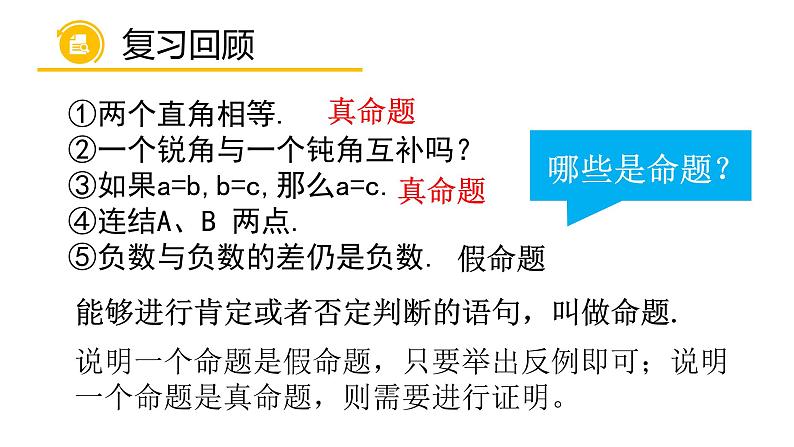 复习回顾

①两个直角相等. 真命题
②一个锐角与一个钝角互补吗？
③如果a=b, b=c, 那么a=c. 真命题
④连结A、B 两点.
⑤负数与负数的差仍是负数. 假命题

哪些是命题？

能够进行肯定或者否定判断的语句，叫做命题.

说明一个命题是假命题，只要举出反例即可；说明一个命题是真命题，则需要进行证明。